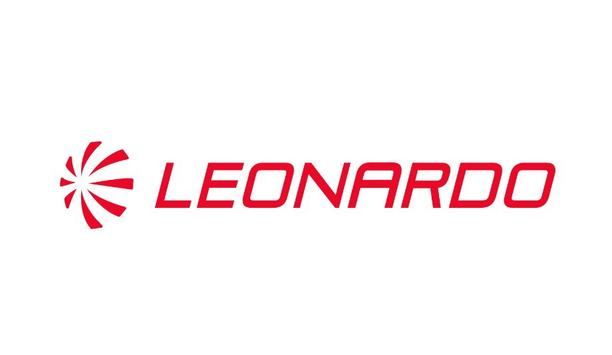 LEONARDO